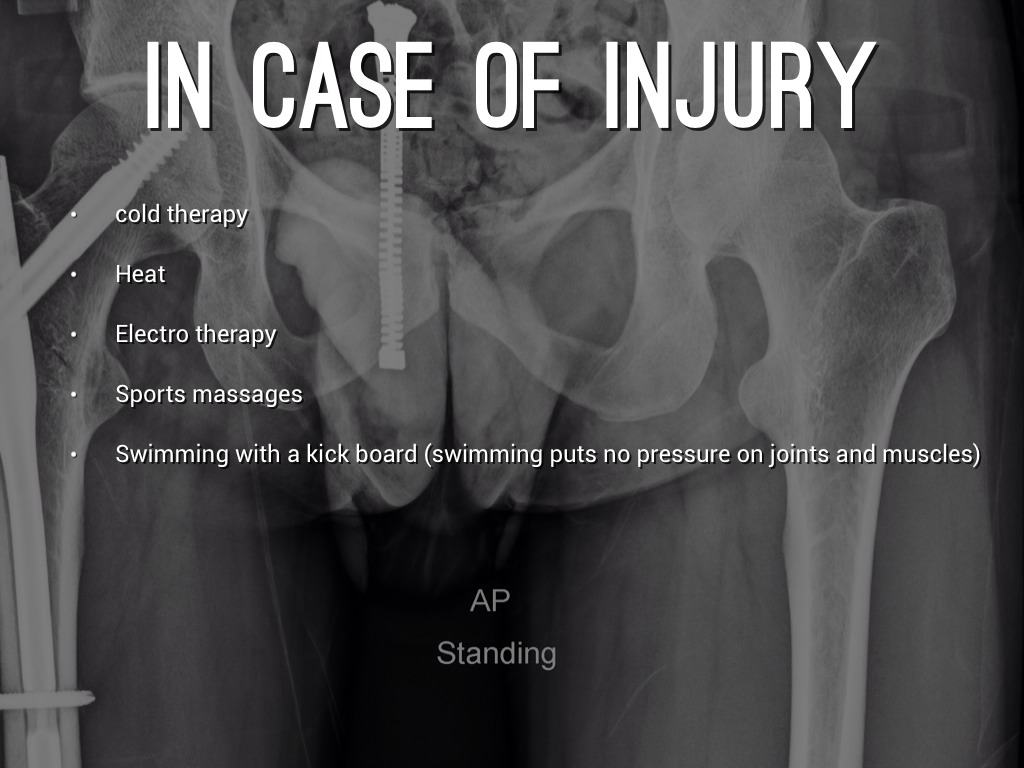 IN CASE OF INJURY

• cold therapy

• Heat

• Electro therapy

• Sports massages

• Swimming with a kick board (swimming puts no pressure on joints and muscles)

AP

Standing